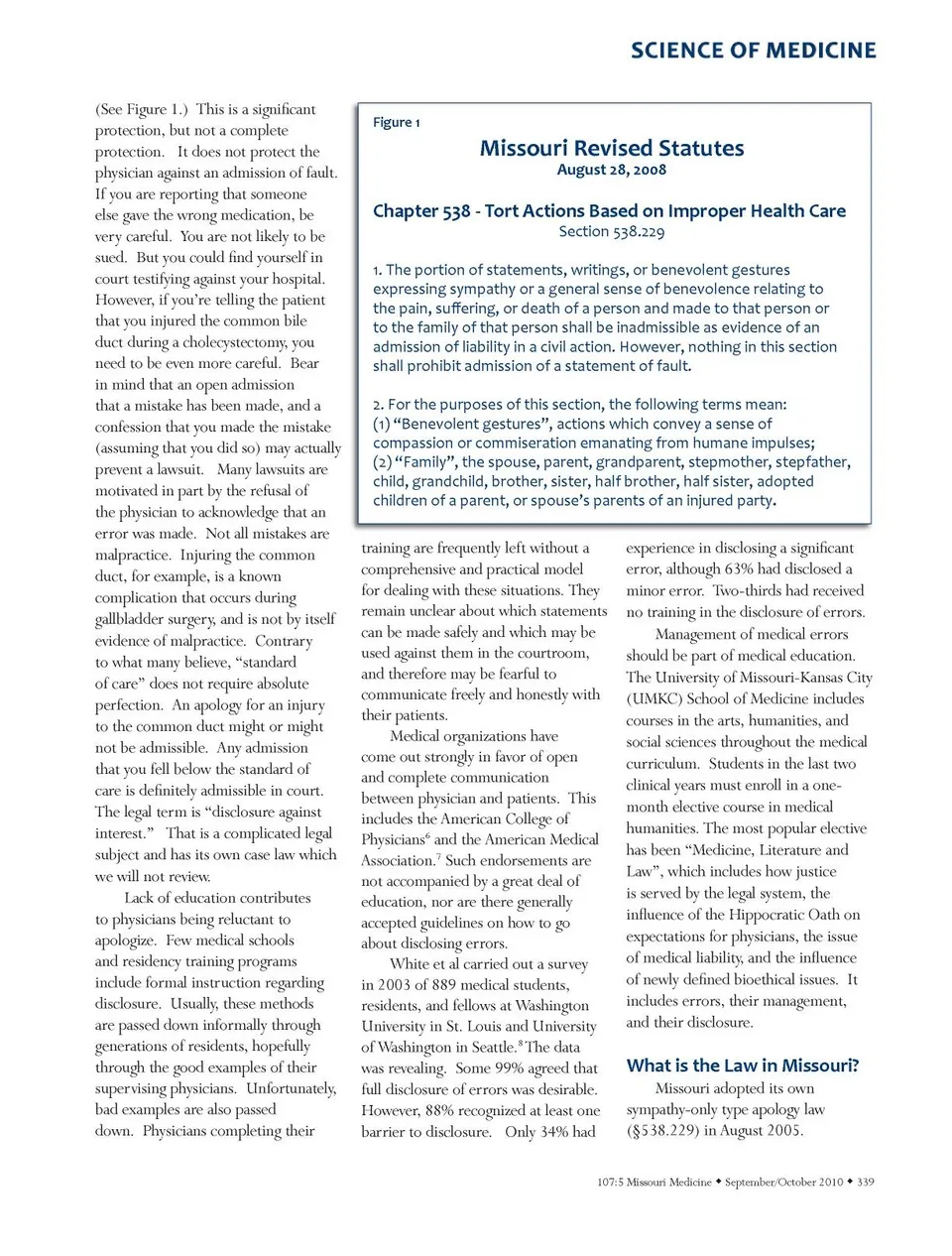 SCIENCE OF MEDICINE

(See Figure 1.) This is a significant protection, but not a complete protection. It does not protect the physician against an admission of fault. If you are reporting that someone else gave the wrong medication, be very careful. You are not likely to be sued. But you could find yourself in court testifying against your hospital. However, if you're telling the patient that you injured the common bile duct during a cholecystectomy, you need to be even more careful. Bear in mind that an open admission that a mistake has been made, and a confession that you made the mistake (assuming that you did so) may actually prevent a lawsuit. Many lawsuits are motivated in part by the refusal of the physician to acknowledge that an error was made. Not all mistakes are malpractice. Injuring the common duct, for example, is a known complication that occurs during gallbladder surgery, and is not by itself evidence of malpractice. Contrary to what many believe, "standard of care" does not require absolute perfection. An apology for an injury to the common duct might or might not be admissible. Any admission that you fell below the standard of care is definitely admissible in court. The legal term is "disclosure against interest." That is a complicated legal subject and has its own case law which we will not review.

Lack of education contributes to physicians being reluctant to apologize. Few medical schools and residency training programs include formal instruction regarding disclosure. Usually, these methods are passed down informally through generations of residents, hopefully through the good examples of their supervising physicians. Unfortunately, bad examples are also passed down. Physicians completing their

Figure 1

Missouri Revised Statutes
August 28, 2008

Chapter 538 - Tort Actions Based on Improper Health Care
Section 538.229

1. The portion of statements, writings, or benevolent gestures expressing sympathy or a general sense of benevolence relating to the pain, suffering, or death of a person and made to that person or to the family of that person shall be inadmissible as evidence of an admission of liability in a civil action. However, nothing in this section shall prohibit admission of a statement of fault.

2. For the purposes of this section, the following terms mean:
(1) "Benevolent gestures", actions which convey a sense of compassion or commiseration emanating from humane impulses;
(2) "Family", the spouse, parent, grandparent, stepmother, stepfather, child, grandchild, brother, sister, half brother, half sister, adopted children of a parent, or spouse's parents of an injured party.

training are frequently left without a comprehensive and practical model for dealing with these situations. They remain unclear about which statements can be made safely and which may be used against them in the courtroom, and therefore may be fearful to communicate freely and honestly with their patients.

Medical organizations have come out strongly in favor of open and complete communication between physician and patients. This includes the American College of Physicians$^6$ and the American Medical Association.$^7$ Such endorsements are not accompanied by a great deal of education, nor are there generally accepted guidelines on how to go about disclosing errors.

White et al carried out a survey in 2003 of 889 medical students, residents, and fellows at Washington University in St. Louis and University of Washington in Seattle.$^8$ The data was revealing. Some 99% agreed that full disclosure of errors was desirable. However, 88% recognized at least one barrier to disclosure. Only 34% had

experience in disclosing a significant error, although 63% had disclosed a minor error. Two-thirds had received no training in the disclosure of errors.

Management of medical errors should be part of medical education. The University of Missouri-Kansas City (UMKC) School of Medicine includes courses in the arts, humanities, and social sciences throughout the medical curriculum. Students in the last two clinical years must enroll in a one-month elective course in medical humanities. The most popular elective has been "Medicine, Literature and Law", which includes how justice is served by the legal system, the influence of the Hippocratic Oath on expectations for physicians, the issue of medical liability, and the influence of newly defined bioethical issues. It includes errors, their management, and their disclosure.

What is the Law in Missouri?

Missouri adopted its own sympathy-only type apology law (§538.229) in August 2005.

107:5 Missouri Medicine ◆ September/October 2010 ◆ 339